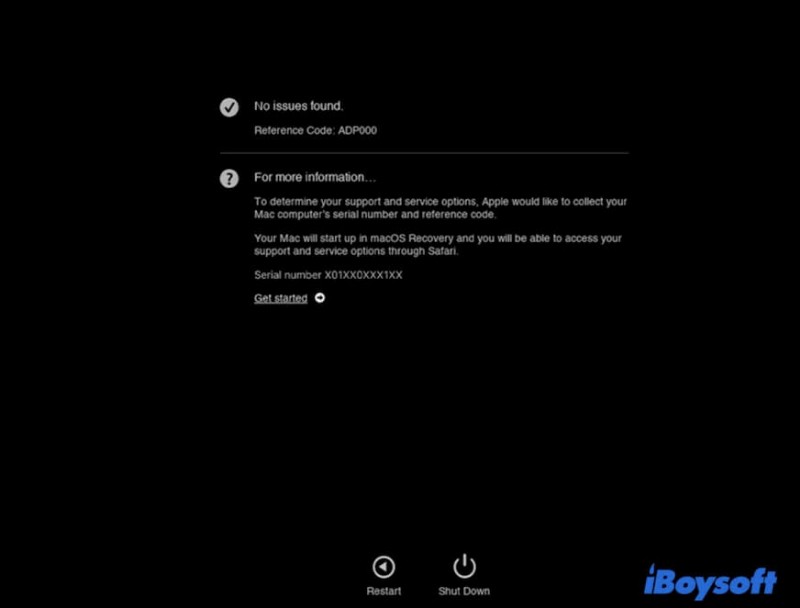 No issues found.

Reference Code: ADP000

For more information…

To determine your support and service options, Apple would like to collect your Mac computer's serial number and reference code.

Your Mac will start up in macOS Recovery and you will be able to access your support and service options through Safari.

Serial number X01XX0XXX1XX

Get started

Restart

Shut Down

iBoysoft